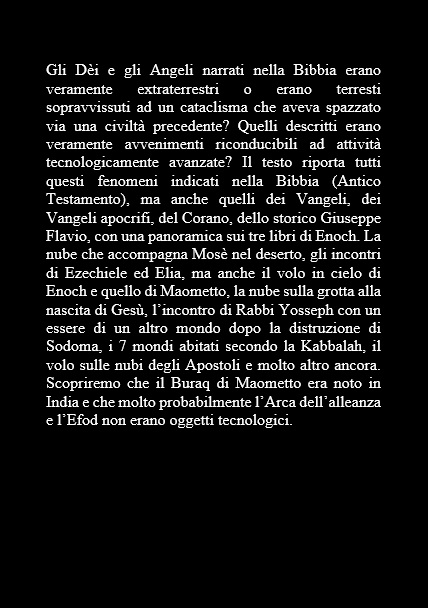 Gli Dèi e gli Angeli narrati nella Bibbia erano veramente extraterrestri o erano terresti sopravvissuti ad un cataclisma che aveva spazzato via una civiltà precedente? Quelli descritti erano veramente avvenimenti riconducibili ad attività tecnologicamente avanzate? Il testo riporta tutti questi fenomeni indicati nella Bibbia (Antico Testamento), ma anche quelli dei Vangeli, dei Vangeli apocrifi, del Corano, dello storico Giuseppe Flavio, con una panoramica sui tre libri di Enoch. La nube che accompagna Mosè nel deserto, gli incontri di Ezechiele ed Elia, ma anche il volo in cielo di Enoch e quello di Maometto, la nube sulla grotta alla nascita di Gesù, l'incontro di Rabbi Yosseph con un essere di un altro mondo dopo la distruzione di Sodoma, i 7 mondi abitati secondo la Kabbalah, il volo sulle nubi degli Apostoli e molto altro ancora. Scopriremo che il Buraq di Maometto era noto in India e che molto probabilmente l'Arca dell'alleanza e l'Efod non erano oggetti tecnologici.